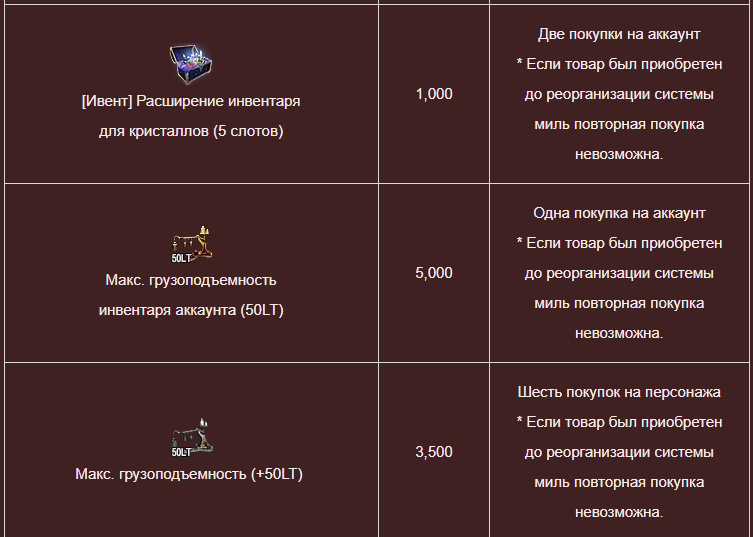 | | | |
|---|---|---|
| [Ивент] Расширение инвентаря для кристаллов (5 слотов) | 1,000 | Две покупки на аккаунт * Если товар был приобретен до реорганизации системы миль повторная покупка невозможна. |
| 50LT Макс. грузоподъемность инвентаря аккаунта (50LT) | 5,000 | Одна покупка на аккаунт * Если товар был приобретен до реорганизации системы миль повторная покупка невозможна. |
| 50LT Макс. грузоподъемность (+50LT) | 3,500 | Шесть покупок на персонажа * Если товар был приобретен до реорганизации системы миль повторная покупка невозможна. |